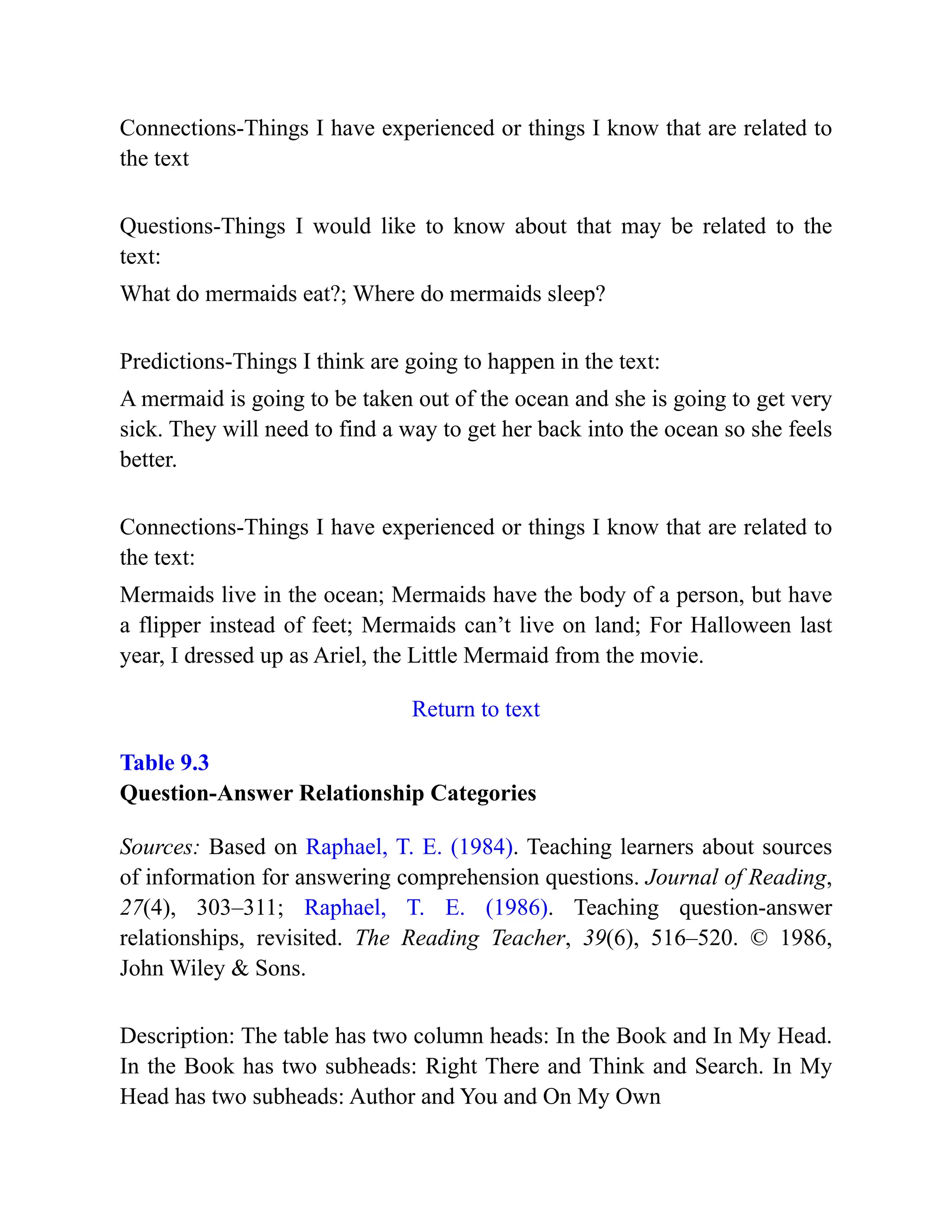 Connections-Things I have experienced or things I know that are related to the text

Questions-Things I would like to know about that may be related to the text:

What do mermaids eat?; Where do mermaids sleep?

Predictions-Things I think are going to happen in the text:

A mermaid is going to be taken out of the ocean and she is going to get very sick. They will need to find a way to get her back into the ocean so she feels better.

Connections-Things I have experienced or things I know that are related to the text:

Mermaids live in the ocean; Mermaids have the body of a person, but have a flipper instead of feet; Mermaids can't live on land; For Halloween last year, I dressed up as Ariel, the Little Mermaid from the movie.

Return to text

Table 9.3
Question-Answer Relationship Categories

Sources: Based on Raphael, T. E. (1984). Teaching learners about sources of information for answering comprehension questions. Journal of Reading, 27(4), 303–311; Raphael, T. E. (1986). Teaching question-answer relationships, revisited. The Reading Teacher, 39(6), 516–520. © 1986, John Wiley & Sons.

Description: The table has two column heads: In the Book and In My Head. In the Book has two subheads: Right There and Think and Search. In My Head has two subheads: Author and You and On My Own